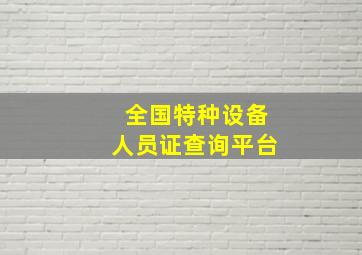 全国特种设备
人员证查询平台